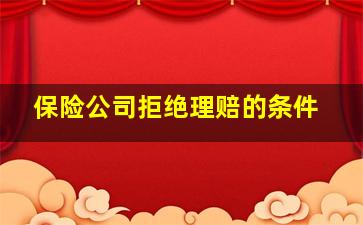 保险公司拒绝理赔的条件